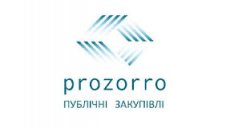 prozorro
ПУБЛІЧНІ ЗАКУПІВЛІ